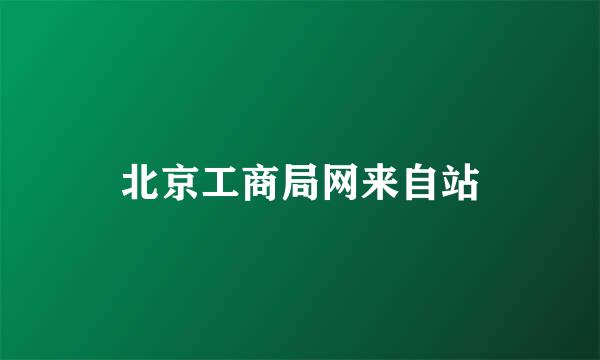 北京工商局网来自站